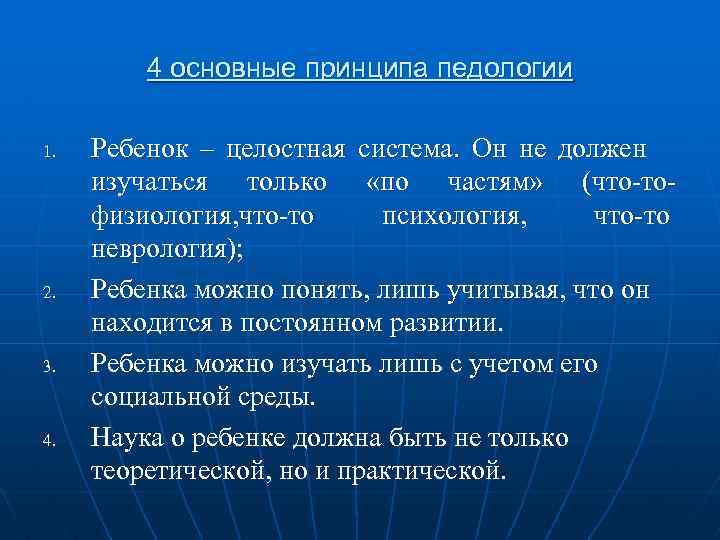 4 основные принципа педологии

1. Ребенок – целостная система. Он не должен изучаться только «по частям» (что-то-физиология,что-то психология, что-то неврология);

2. Ребенка можно понять, лишь учитывая, что он находится в постоянном развитии.

3. Ребенка можно изучать лишь с учетом его социальной среды.

4. Наука о ребенке должна быть не только теоретической, но и практической.